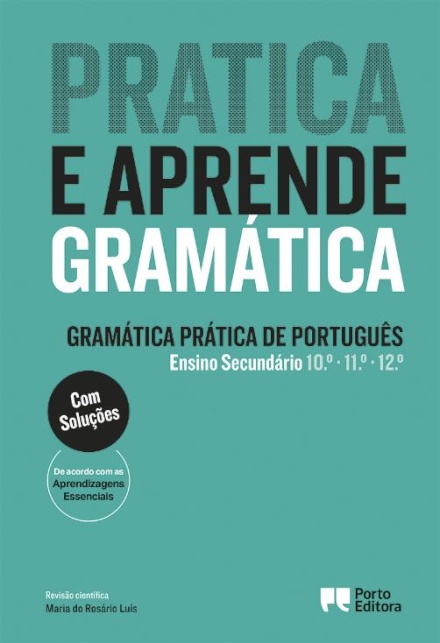 PRATICA
E APRENDE
GRAMÁTICA

GRAMÁTICA PRÁTICA DE PORTUGUÊS
Ensino Secundário 10.º · 11.º · 12.º

Com Soluções

De acordo com as Aprendizagens Essenciais

Revisão científica
Maria do Rosário Luís

Porto Editora